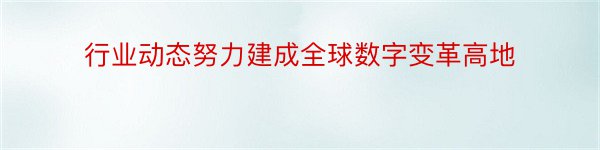 行业动态努力建成全球数字变革高地